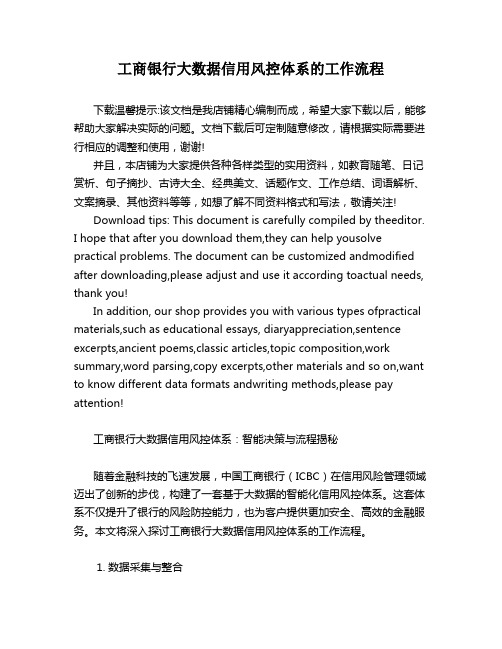 工商银行大数据信用风控体系的工作流程

下载温馨提示:该文档是我店铺精心编制而成，希望大家下载以后，能够帮助大家解决实际的问题。文档下载后可定制随意修改，请根据实际需要进行相应的调整和使用，谢谢!

并且，本店铺为大家提供各种各样类型的实用资料，如教育随笔、日记赏析、句子摘抄、古诗大全、经典美文、话题作文、工作总结、词语解析、文案摘录、其他资料等等，如想了解不同资料格式和写法，敬请关注!

Download tips: This document is carefully compiled by theeditor. I hope that after you download them,they can help yousolve practical problems. The document can be customized andmodified after downloading,please adjust and use it according toactual needs, thank you!

In addition, our shop provides you with various types ofpractical materials,such as educational essays, diaryappreciation,sentence excerpts,ancient poems,classic articles,topic composition,work summary,word parsing,copy excerpts,other materials and so on,want to know different data formats andwriting methods,please pay attention!

工商银行大数据信用风控体系：智能决策与流程揭秘

随着金融科技的飞速发展，中国工商银行（ICBC）在信用风险管理领域迈出了创新的步伐，构建了一套基于大数据的智能化信用风控体系。这套体系不仅提升了银行的风险防控能力，也为客户提供更加安全、高效的金融服务。本文将深入探讨工商银行大数据信用风控体系的工作流程。

1. 数据采集与整合